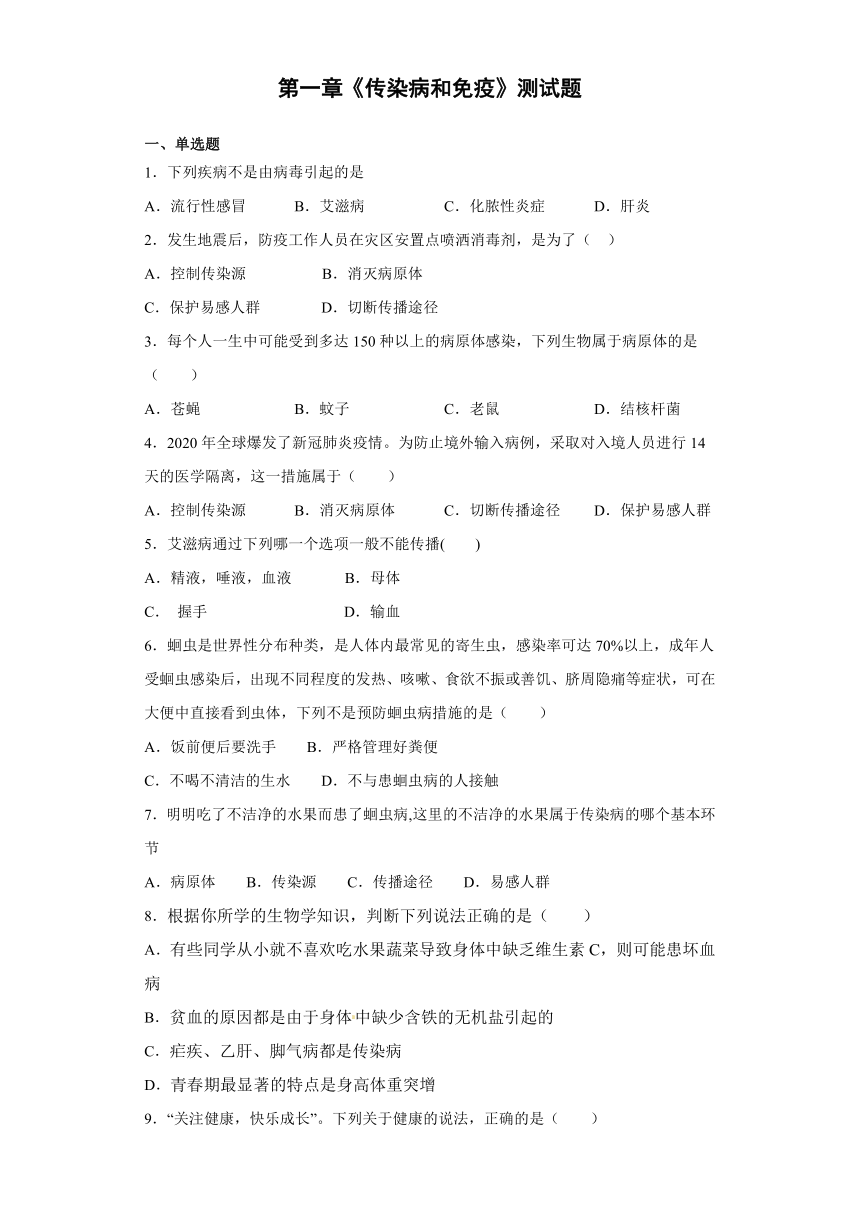 第一章《传染病和免疫》测试题

一、单选题

1．下列疾病不是由病毒引起的是

A．流行性感冒　　B．艾滋病　　C．化脓性炎症　　D．肝炎

2．发生地震后，防疫工作人员在灾区安置点喷洒消毒剂，是为了（　）

A．控制传染源　　B．消灭病原体

C．保护易感人群　　D．切断传播途径

3．每个人一生中可能受到多达150种以上的病原体感染，下列生物属于病原体的是（　　）

A．苍蝇　　B．蚊子　　C．老鼠　　D．结核杆菌

4．2020年全球爆发了新冠肺炎疫情。为防止境外输入病例，采取对入境人员进行14天的医学隔离，这一措施属于（　　）

A．控制传染源　　B．消灭病原体　　C．切断传播途径　　D．保护易感人群

5．艾滋病通过下列哪一个选项一般不能传播(　　)

A．精液，唾液，血液　　B．母体

C．　握手　　D．输血

6．蛔虫是世界性分布种类，是人体内最常见的寄生虫，感染率可达70%以上，成年人受蛔虫感染后，出现不同程度的发热、咳嗽、食欲不振或善饥、脐周隐痛等症状，可在大便中直接看到虫体，下列不是预防蛔虫病措施的是（　　）

A．饭前便后要洗手　　B．严格管理好粪便

C．不喝不清洁的生水　　D．不与患蛔虫病的人接触

7．明明吃了不洁净的水果而患了蛔虫病,这里的不洁净的水果属于传染病的哪个基本环节

A．病原体　　B．传染源　　C．传播途径　　D．易感人群

8．根据你所学的生物学知识，判断下列说法正确的是（　　）

A．有些同学从小就不喜欢吃水果蔬菜导致身体中缺乏维生素C，则可能患坏血病

B．贫血的原因都是由于身体中缺少含铁的无机盐引起的

C．疟疾、乙肝、脚气病都是传染病

D．青春期最显著的特点是身高体重突增

9．“关注健康，快乐成长”。下列关于健康的说法，正确的是（　　）